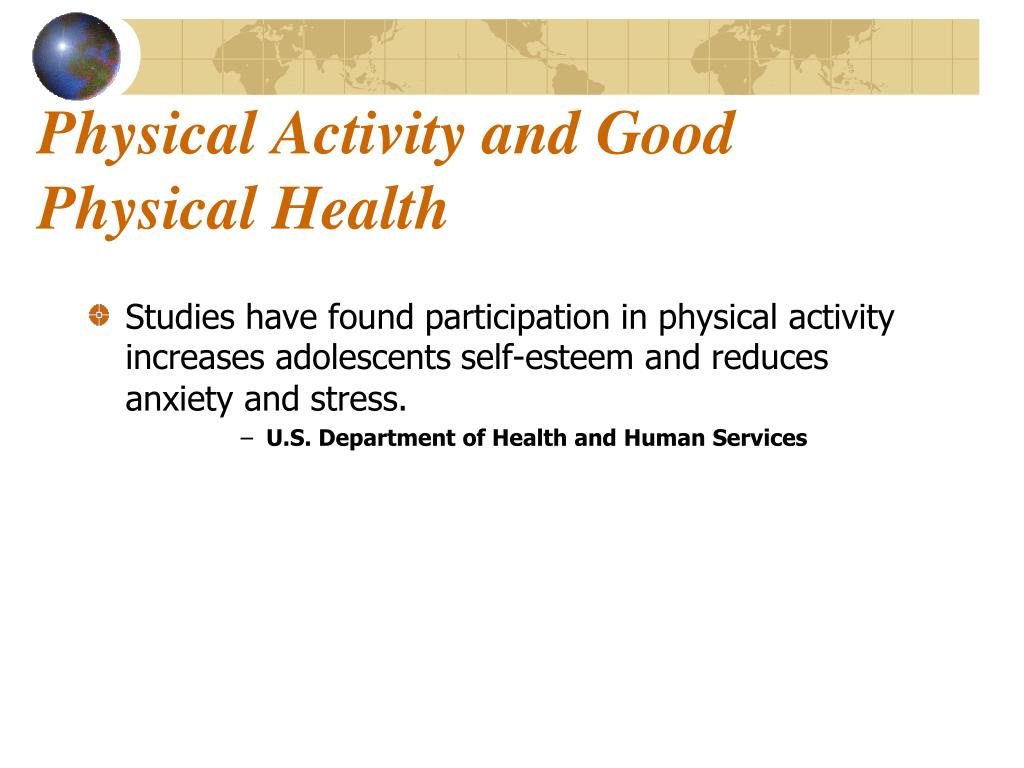 Physical Activity and Good Physical Health

Studies have found participation in physical activity increases adolescents self-esteem and reduces anxiety and stress.

– U.S. Department of Health and Human Services